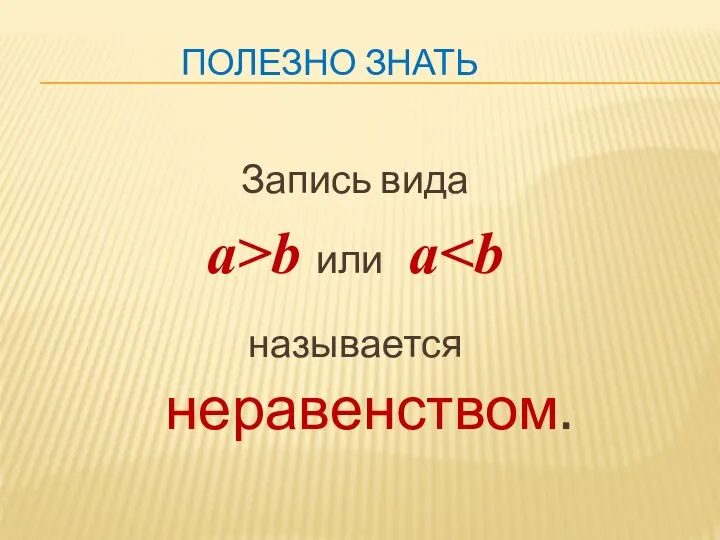 ПОЛЕЗНО ЗНАТЬ

Запись вида

$a>b$ или $a<b$

называется

неравенством.